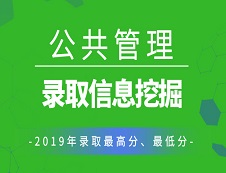 公共管理

录取信息挖掘

-2019年录取最高分、最低分-